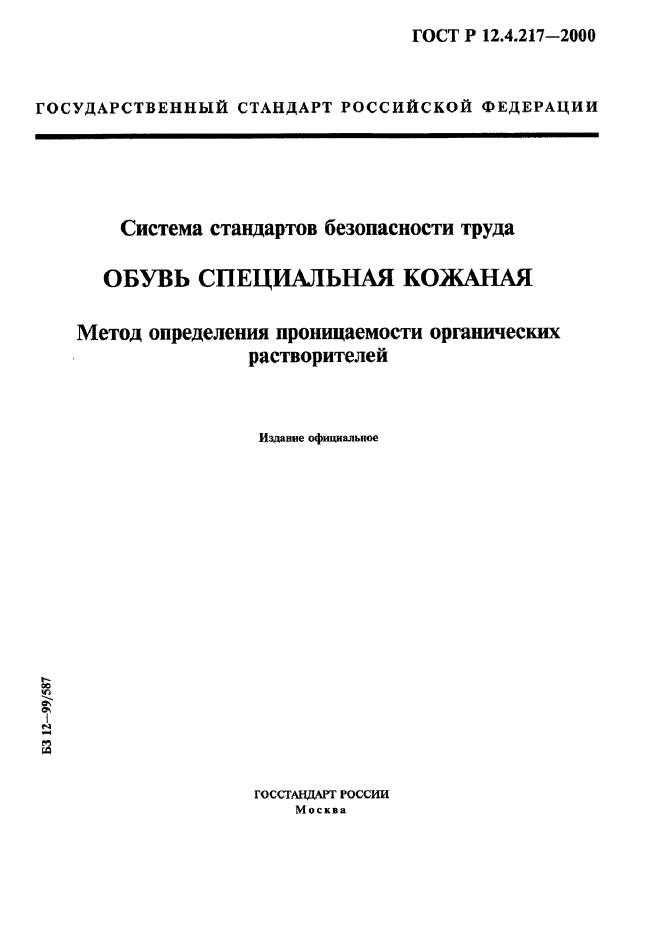 ГОСТ Р 12.4.217—2000

ГОСУДАРСТВЕННЫЙ СТАНДАРТ РОССИЙСКОЙ ФЕДЕРАЦИИ

Система стандартов безопасности труда

ОБУВЬ СПЕЦИАЛЬНАЯ КОЖАНАЯ

Метод определения проницаемости органических растворителей

Издание официальное

БЗ 12—99/587

ГОССТАНДАРТ РОССИИ
Москва